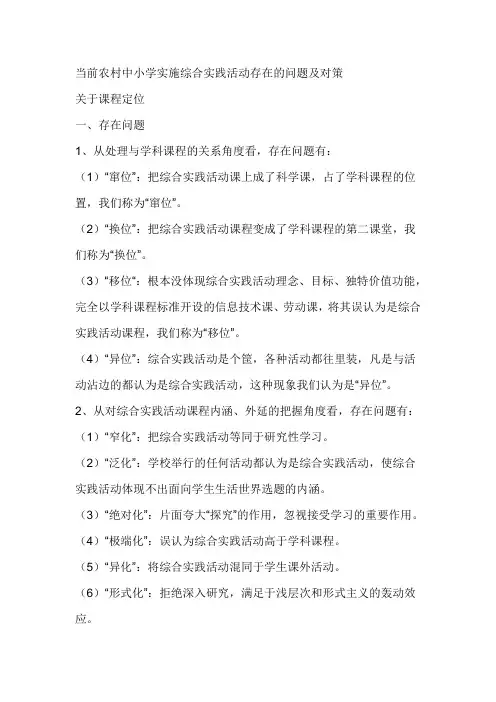 当前农村中小学实施综合实践活动存在的问题及对策

关于课程定位

一、存在问题

1、从处理与学科课程的关系角度看，存在问题有：

（1）“窜位”：把综合实践活动课上成了科学课，占了学科课程的位置，我们称为“窜位”。

（2）“换位”：把综合实践活动课程变成了学科课程的第二课堂，我们称为“换位”。

（3）“移位”：根本没体现综合实践活动理念、目标、独特价值功能，完全以学科课程标准开设的信息技术课、劳动课，将其误认为是综合实践活动课程，我们称为“移位”。

（4）“异位”：综合实践活动是个筐，各种活动都往里装，凡是与活动沾边的都认为是综合实践活动，这种现象我们认为是“异位”。

2、从对综合实践活动课程内涵、外延的把握角度看，存在问题有：

（1）“窄化”：把综合实践活动等同于研究性学习。

（2）“泛化”：学校举行的任何活动都认为是综合实践活动，使综合实践活动体现不出面向学生生活世界选题的内涵。

（3）“绝对化”：片面夸大“探究”的作用，忽视接受学习的重要作用。

（4）“极端化”：误认为综合实践活动高于学科课程。

（5）“异化”：将综合实践活动混同于学生课外活动。

（6）“形式化”：拒绝深入研究，满足于浅层次和形式主义的轰动效应。